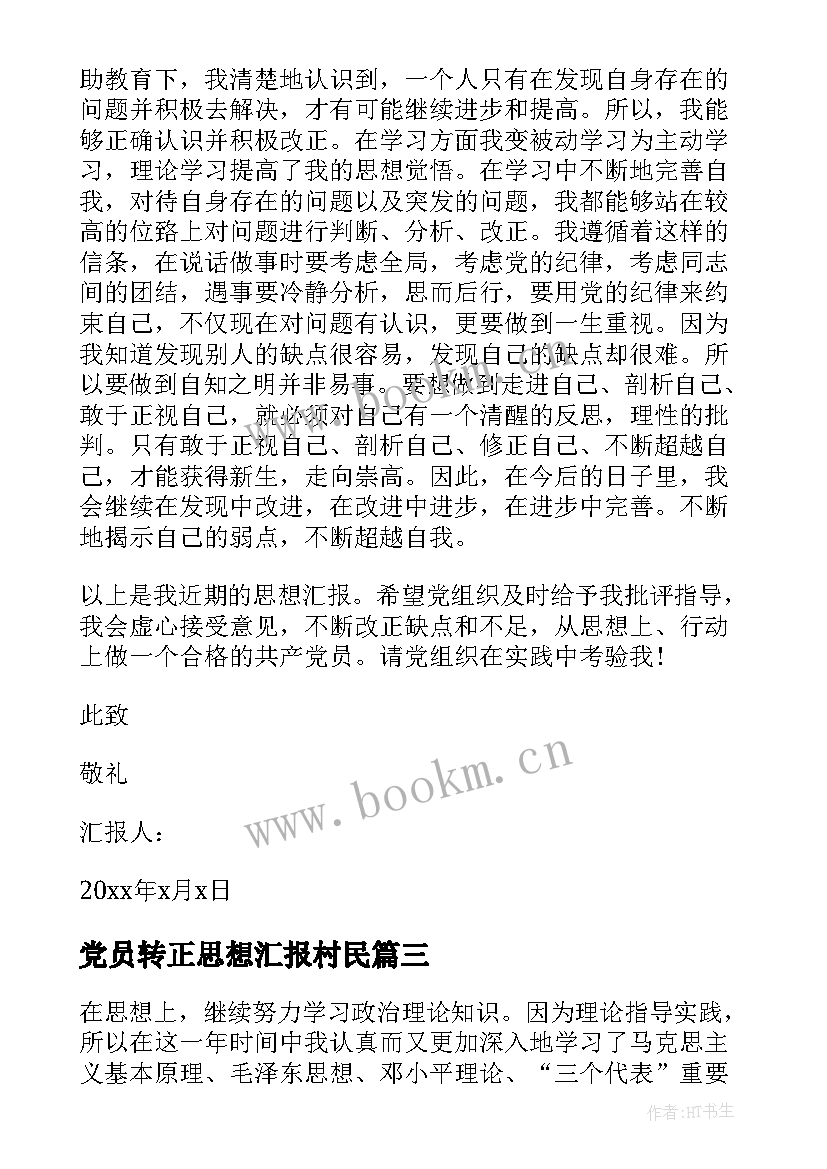 助教育下，我清楚地认识到，一个人只有在发现自身存在的问题并积极去解决，才有可能继续进步和提高。所以，我能够正确认识并积极改正。在学习方面我变被动学习为主动学习，理论学习提高了我的思想觉悟。在学习中不断地完善自我，对待自身存在的问题以及突发的问题，我都能够站在较高的位路上对问题进行判断、分析、改正。我遵循着这样的信条，在说话做事时要考虑全局，考虑党的纪律，考虑同志间的团结，遇事要冷静分析，思而后行，要用党的纪律来约束自己，不仅现在对问题有认识，更要做到一生重视。因为我知道发现别人的缺点很容易，发现自己的缺点却很难。所以要做到自知之明并非易事。要想做到走进自己、剖析自己、敢于正视自己，就必须对自己有一个清醒的反思，理性的批判。只有敢于正视自己、剖析自己、修正自己、不断超越自己，才能获得新生，走向崇高。因此，在今后的日子里，我会继续在发现中改进，在改进中进步，在进步中完善。不断地揭示自己的弱点，不断超越自我。

以上是我近期的思想汇报。希望党组织及时给予我批评指导，我会虚心接受意见，不断改正缺点和不足，从思想上、行动上做一个合格的共产党员。请党组织在实践中考验我！

此致

敬礼

汇报人：

20xx年x月x日

www.bookm.cn

党员转正思想汇报村民篇三

在思想上，继续努力学习政治理论知识。因为理论指导实践，所以在这一年时间中我认真而又更加深入地学习了马克思主义基本原理、毛泽东思想、邓小平理论、“三个代表”重要

作者:HT书生